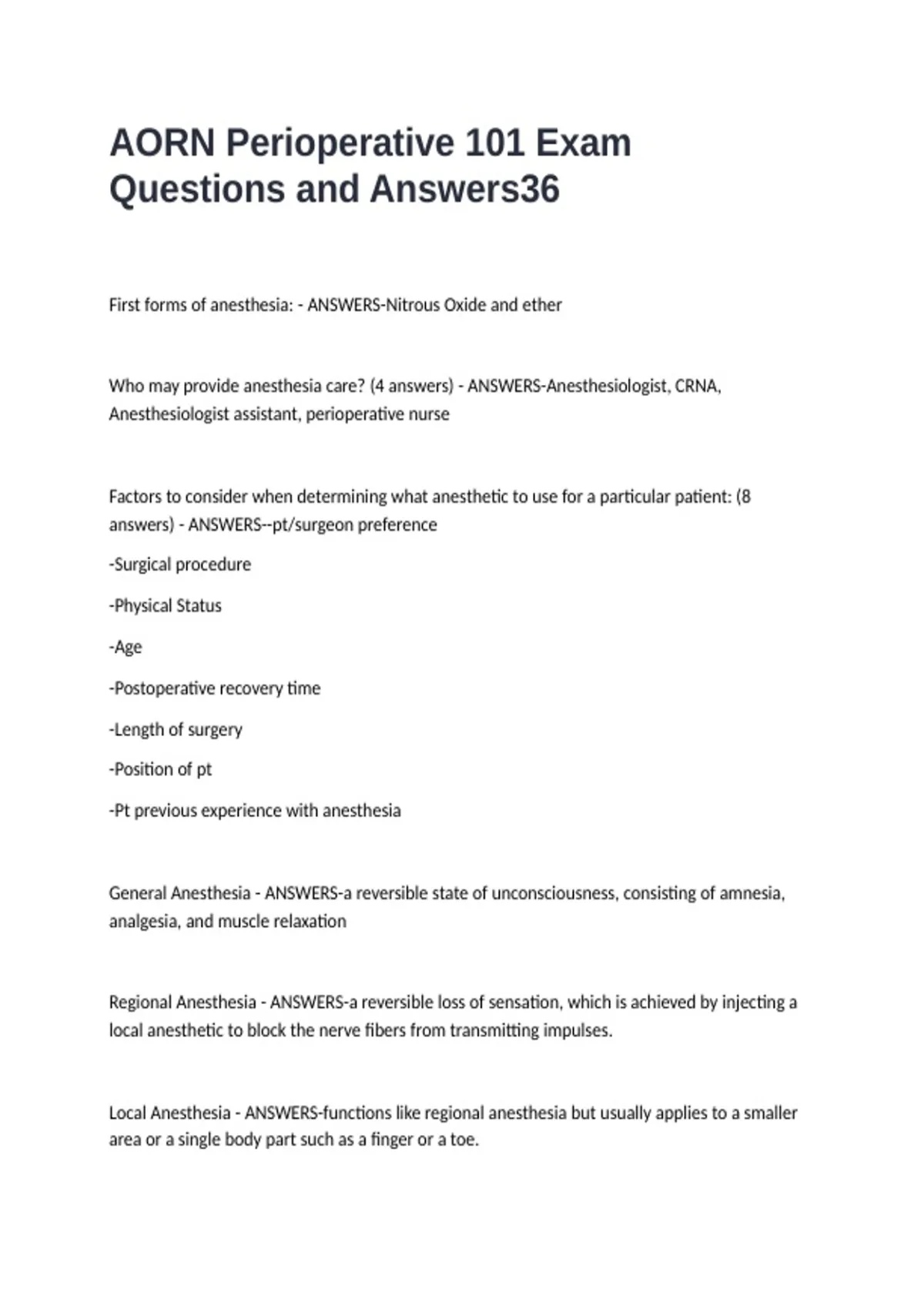 AORN Perioperative 101 Exam Questions and Answers36

First forms of anesthesia: - ANSWERS-Nitrous Oxide and ether

Who may provide anesthesia care? (4 answers) - ANSWERS-Anesthesiologist, CRNA, Anesthesiologist assistant, perioperative nurse

Factors to consider when determining what anesthetic to use for a particular patient: (8 answers) - ANSWERS--pt/surgeon preference

-Surgical procedure

-Physical Status

-Age

-Postoperative recovery time

-Length of surgery

-Position of pt

-Pt previous experience with anesthesia

General Anesthesia - ANSWERS-a reversible state of unconsciousness, consisting of amnesia, analgesia, and muscle relaxation

Regional Anesthesia - ANSWERS-a reversible loss of sensation, which is achieved by injecting a local anesthetic to block the nerve fibers from transmitting impulses.

Local Anesthesia - ANSWERS-functions like regional anesthesia but usually applies to a smaller area or a single body part such as a finger or a toe.